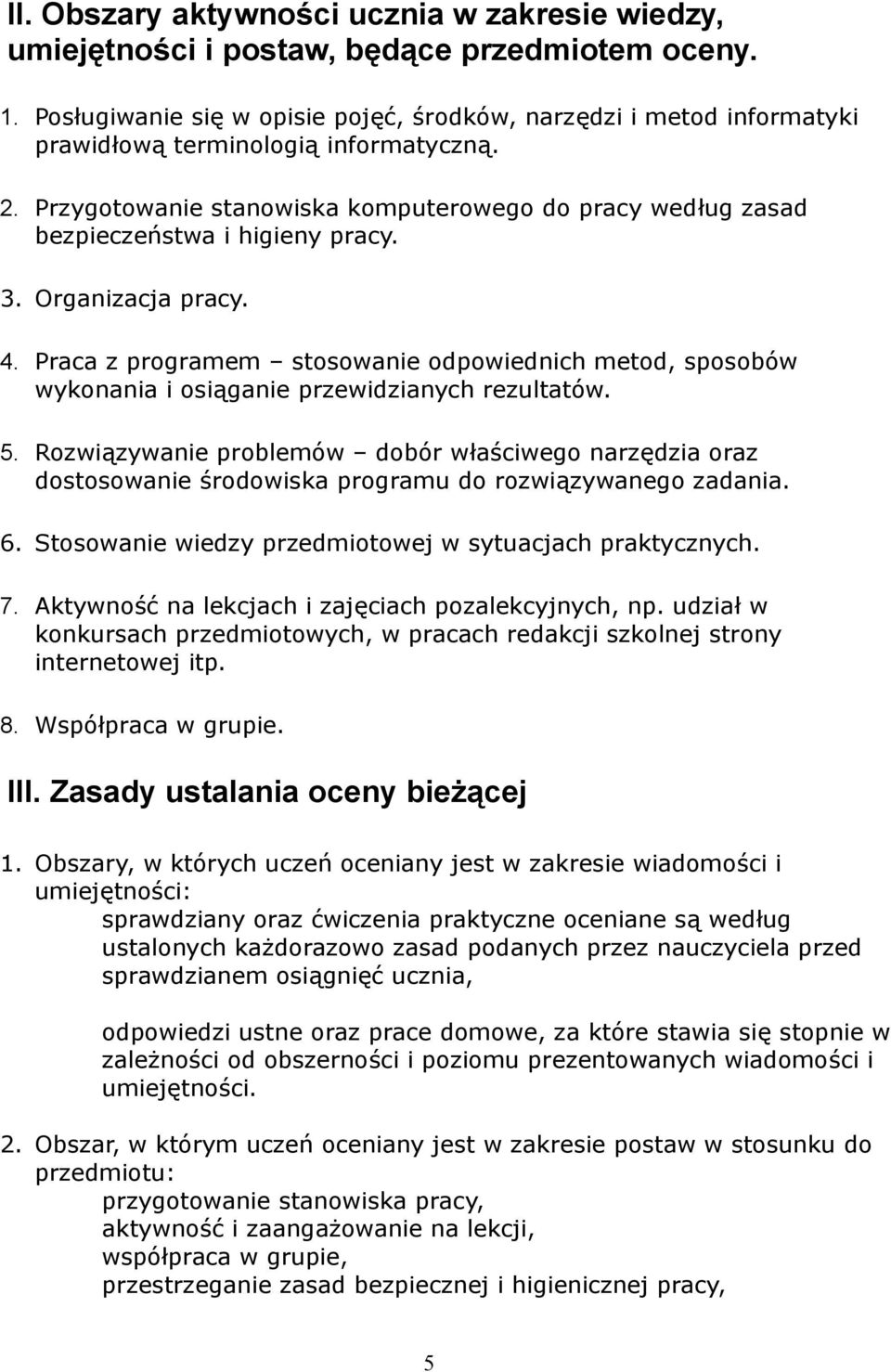 II. Obszary aktywności ucznia w zakresie wiedzy, umiejętności i postaw, będące przedmiotem oceny.

1. Posługiwanie się w opisie pojęć, środków, narzędzi i metod informatyki prawidłową terminologią informatyczną.

2. Przygotowanie stanowiska komputerowego do pracy według zasad bezpieczeństwa i higieny pracy.

3. Organizacja pracy.

4. Praca z programem – stosowanie odpowiednich metod, sposobów wykonania i osiąganie przewidzianych rezultatów.

5. Rozwiązywanie problemów – dobór właściwego narzędzia oraz dostosowanie środowiska programu do rozwiązywanego zadania.

6. Stosowanie wiedzy przedmiotowej w sytuacjach praktycznych.

7. Aktywność na lekcjach i zajęciach pozalekcyjnych, np. udział w konkursach przedmiotowych, w pracach redakcji szkolnej strony internetowej itp.

8. Współpraca w grupie.

III. Zasady ustalania oceny bieżącej

1. Obszary, w których uczeń oceniany jest w zakresie wiadomości i umiejętności:

sprawdziany oraz ćwiczenia praktyczne oceniane są według ustalonych każdorazowo zasad podanych przez nauczyciela przed sprawdzianem osiągnięć ucznia,

odpowiedzi ustne oraz prace domowe, za które stawia się stopnie w zależności od obszerności i poziomu prezentowanych wiadomości i umiejętności.

2. Obszar, w którym uczeń oceniany jest w zakresie postaw w stosunku do przedmiotu:

przygotowanie stanowiska pracy,
aktywność i zaangażowanie na lekcji,
współpraca w grupie,
przestrzeganie zasad bezpiecznej i higienicznej pracy,

5